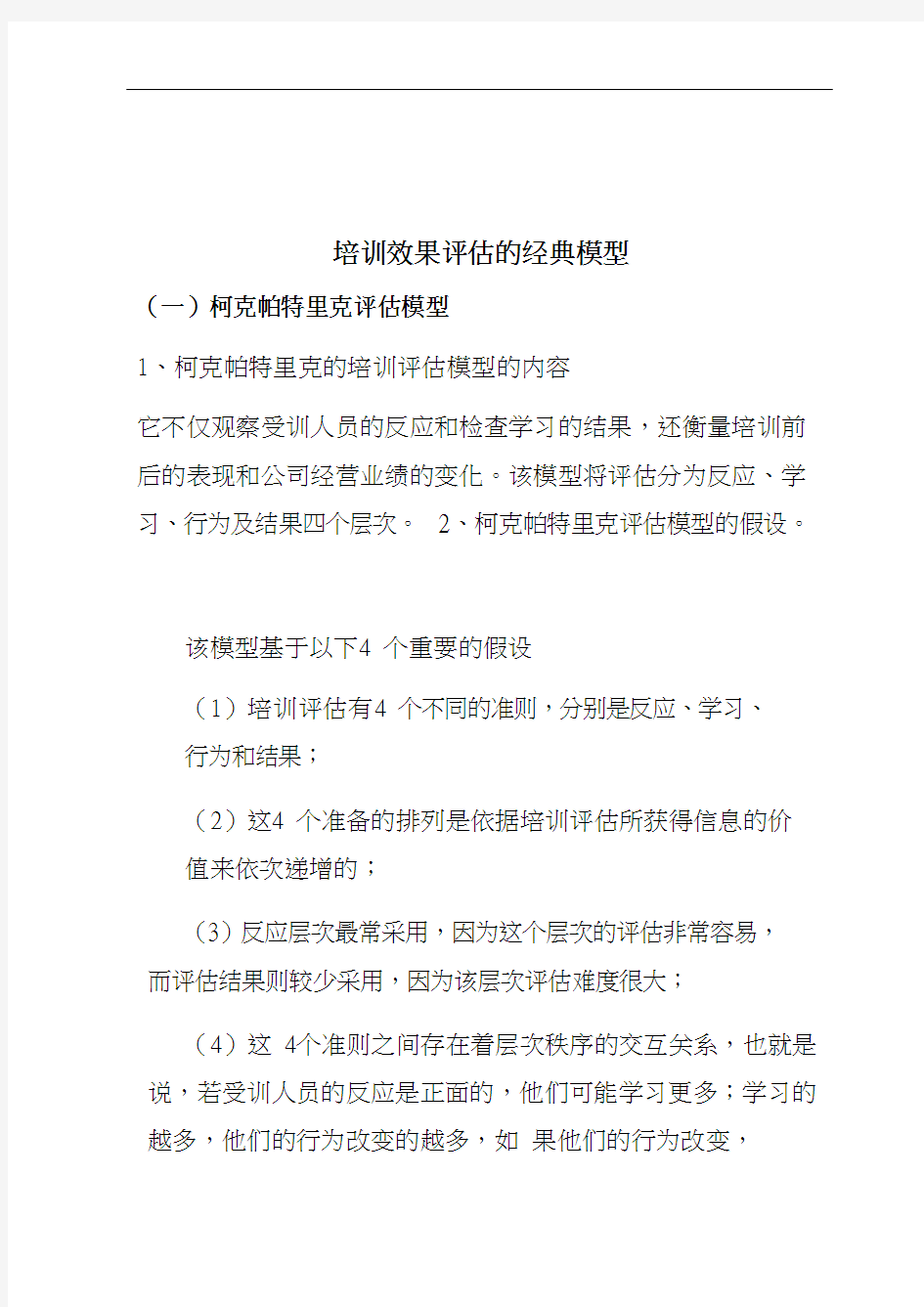 培训效果评估的经典模型

（一）柯克帕特里克评估模型

1、柯克帕特里克的培训评估模型的内容

它不仅观察受训人员的反应和检查学习的结果，还衡量培训前后的表现和公司经营业绩的变化。该模型将评估分为反应、学习、行为及结果四个层次。 2、柯克帕特里克评估模型的假设。

该模型基于以下4 个重要的假设

（1）培训评估有4 个不同的准则，分别是反应、学习、行为和结果；

（2）这4 个准备的排列是依据培训评估所获得信息的价值来依次递增的；

（3）反应层次最常采用，因为这个层次的评估非常容易，而评估结果则较少采用，因为该层次评估难度很大；

（4）这 4个准则之间存在着层次秩序的交互关系，也就是说，若受训人员的反应是正面的，他们可能学习更多；学习的越多，他们的行为改变的越多，如 果他们的行为改变，